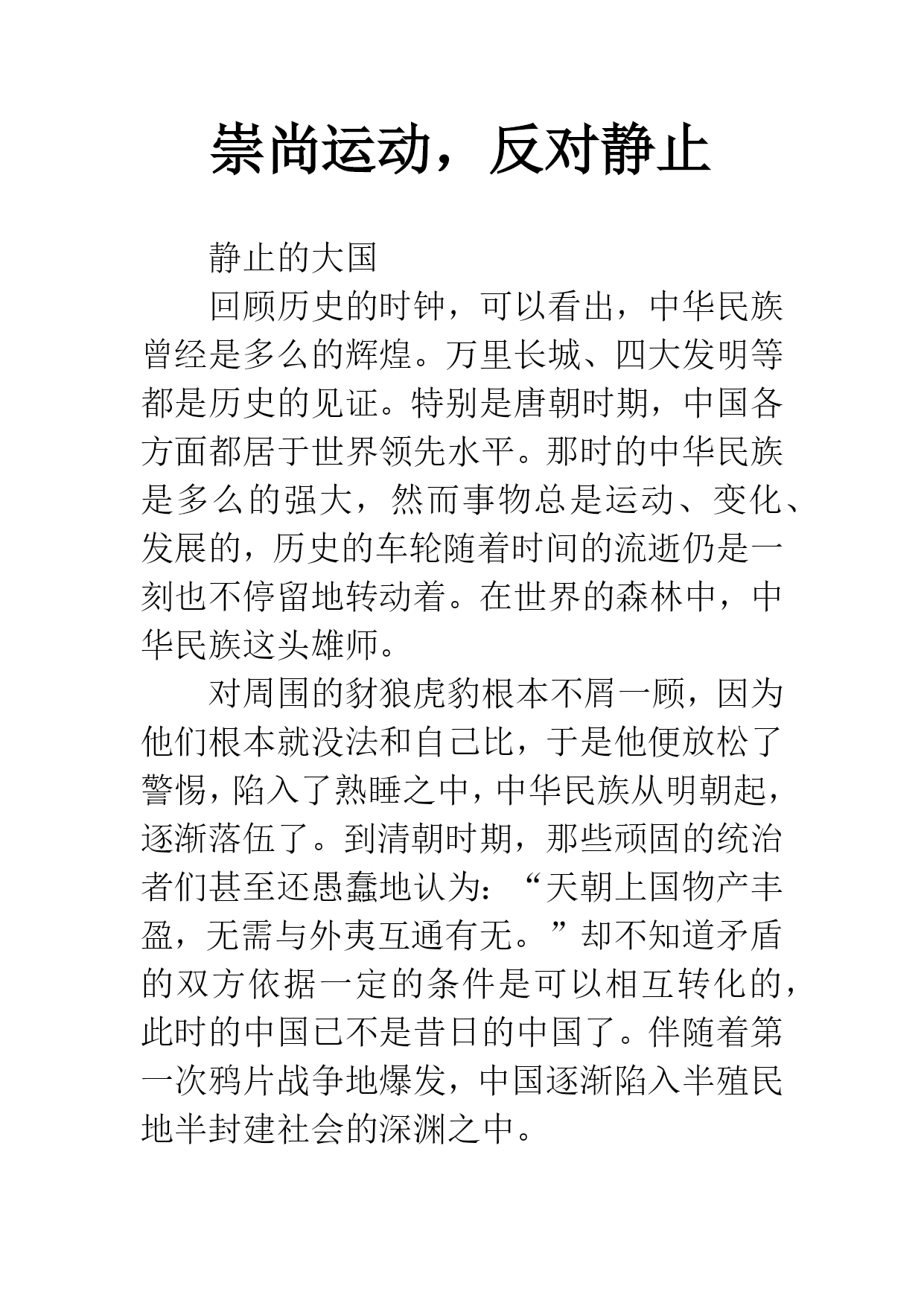 崇尚运动，反对静止

静止的大国

回顾历史的时钟，可以看出，中华民族曾经是多么的辉煌。万里长城、四大发明等都是历史的见证。特别是唐朝时期，中国各方面都居于世界领先水平。那时的中华民族是多么的强大，然而事物总是运动、变化、发展的，历史的车轮随着时间的流逝仍是一刻也不停留地转动着。在世界的森林中，中华民族这头雄师。

对周围的豺狼虎豹根本不屑一顾，因为他们根本就没法和自己比，于是他便放松了警惕，陷入了熟睡之中，中华民族从明朝起，逐渐落伍了。到清朝时期，那些顽固的统治者们甚至还愚蠢地认为：“天朝上国物产丰盈，无需与外夷互通有无。”却不知道矛盾的双方依据一定的条件是可以相互转化的，此时的中国已不是昔日的中国了。伴随着第一次鸦片战争地爆发，中国逐渐陷入半殖民地半封建社会的深渊之中。